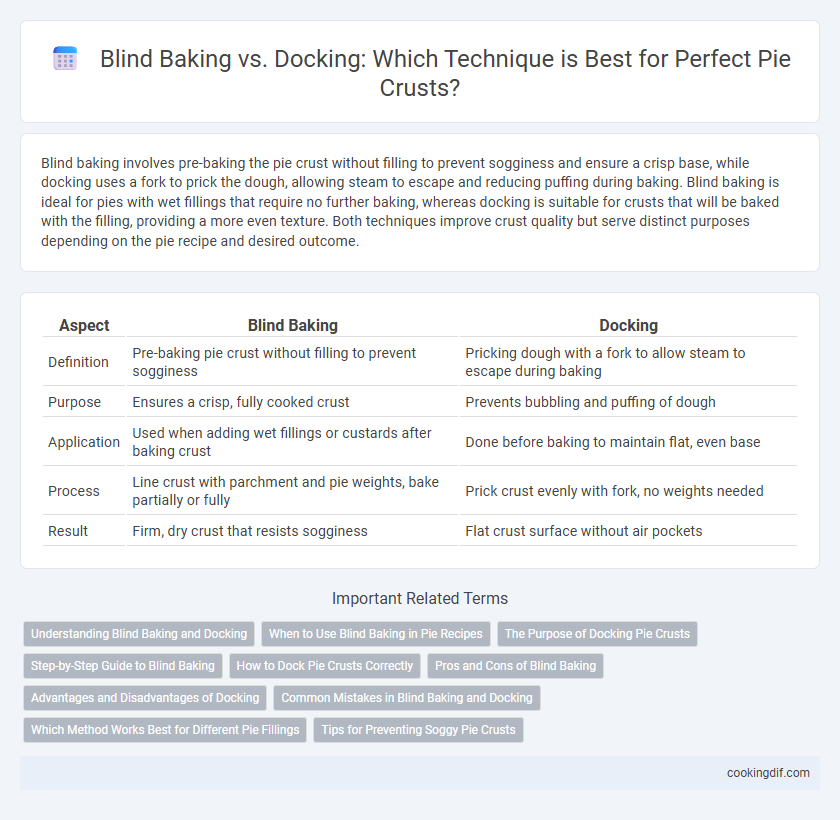 Blind Baking vs. Docking: Which Technique is Best for Perfect Pie Crusts?

Blind baking involves pre-baking the pie crust without filling to prevent sogginess and ensure a crisp base, while docking uses a fork to prick the dough, allowing steam to escape and reducing puffing during baking. Blind baking is ideal for pies with wet fillings that require no further baking, whereas docking is suitable for crusts that will be baked with the filling, providing a more even texture. Both techniques improve crust quality but serve distinct purposes depending on the pie recipe and desired outcome.

| Aspect | Blind Baking | Docking |
|---|---|---|
| Definition | Pre-baking pie crust without filling to prevent sogginess | Pricking dough with a fork to allow steam to escape during baking |
| Purpose | Ensures a crisp, fully cooked crust | Prevents bubbling and puffing of dough |
| Application | Used when adding wet fillings or custards after baking crust | Done before baking to maintain flat, even base |
| Process | Line crust with parchment and pie weights, bake partially or fully | Prick crust evenly with fork, no weights needed |
| Result | Firm, dry crust that resists sogginess | Flat crust surface without air pockets |

Important Related Terms

Understanding Blind Baking and Docking
When to Use Blind Baking in Pie Recipes
The Purpose of Docking Pie Crusts
Step-by-Step Guide to Blind Baking
How to Dock Pie Crusts Correctly
Pros and Cons of Blind Baking
Advantages and Disadvantages of Docking
Common Mistakes in Blind Baking and Docking
Which Method Works Best for Different Pie Fillings
Tips for Preventing Soggy Pie Crusts

cookingdif.com